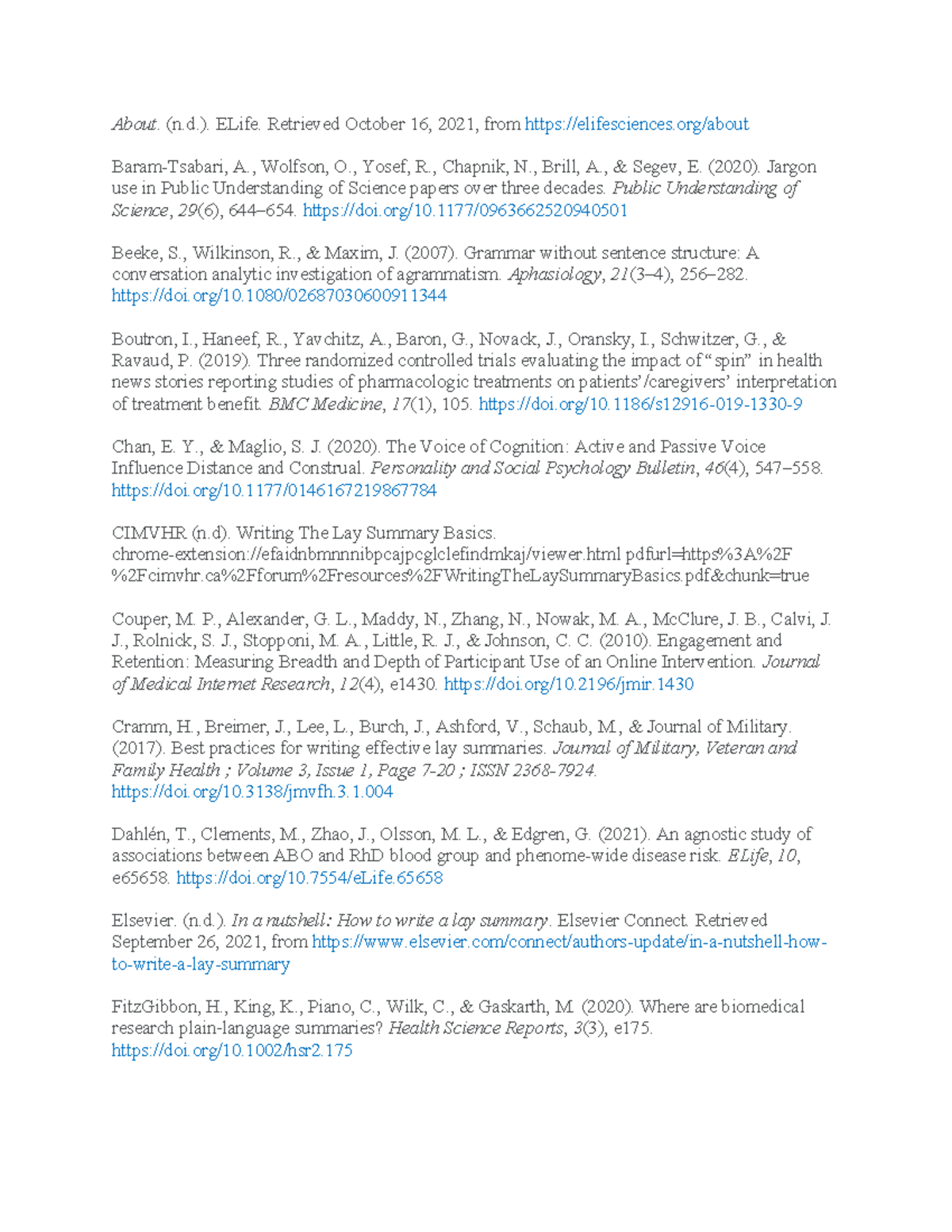 About. (n.d.). ELife. Retrieved October 16, 2021, from https://elifesciences.org/about

Baram-Tsabari, A., Wolfson, O., Yosef, R., Chapnik, N., Brill, A., & Segev, E. (2020). Jargon use in Public Understanding of Science papers over three decades. Public Understanding of Science, 29(6), 644–654. https://doi.org/10.1177/0963662520940501

Beeke, S., Wilkinson, R., & Maxim, J. (2007). Grammar without sentence structure: A conversation analytic investigation of agrammatism. Aphasiology, 21(3–4), 256–282. https://doi.org/10.1080/02687030600911344

Boutron, I., Haneef, R., Yavchitz, A., Baron, G., Novack, J., Oransky, I., Schwitzer, G., & Ravaud, P. (2019). Three randomized controlled trials evaluating the impact of “spin” in health news stories reporting studies of pharmacologic treatments on patients’/caregivers’ interpretation of treatment benefit. BMC Medicine, 17(1), 105. https://doi.org/10.1186/s12916-019-1330-9

Chan, E. Y., & Maglio, S. J. (2020). The Voice of Cognition: Active and Passive Voice Influence Distance and Construal. Personality and Social Psychology Bulletin, 46(4), 547–558. https://doi.org/10.1177/0146167219867784

CIMVHR (n.d). Writing The Lay Summary Basics. chrome-extension://efaidnbmnnnibpcajpcglclefindmkaj/viewer.html pdfurl=https%3A%2F%2Fcimvhr.ca%2Fforum%2Fresources%2FWritingTheLaySummaryBasics.pdf&chunk=true

Couper, M. P., Alexander, G. L., Maddy, N., Zhang, N., Nowak, M. A., McClure, J. B., Calvi, J. J., Rolnick, S. J., Stopponi, M. A., Little, R. J., & Johnson, C. C. (2010). Engagement and Retention: Measuring Breadth and Depth of Participant Use of an Online Intervention. Journal of Medical Internet Research, 12(4), e1430. https://doi.org/10.2196/jmir.1430

Cramm, H., Breimer, J., Lee, L., Burch, J., Ashford, V., Schaub, M., & Journal of Military. (2017). Best practices for writing effective lay summaries. Journal of Military, Veteran and Family Health ; Volume 3, Issue 1, Page 7-20 ; ISSN 2368-7924. https://doi.org/10.3138/jmvfh.3.1.004

Dahlén, T., Clements, M., Zhao, J., Olsson, M. L., & Edgren, G. (2021). An agnostic study of associations between ABO and RhD blood group and phenome-wide disease risk. ELife, 10, e65658. https://doi.org/10.7554/eLife.65658

Elsevier. (n.d.). In a nutshell: How to write a lay summary. Elsevier Connect. Retrieved September 26, 2021, from https://www.elsevier.com/connect/authors-update/in-a-nutshell-how-to-write-a-lay-summary

FitzGibbon, H., King, K., Piano, C., Wilk, C., & Gaskarth, M. (2020). Where are biomedical research plain-language summaries? Health Science Reports, 3(3), e175. https://doi.org/10.1002/hsr2.175